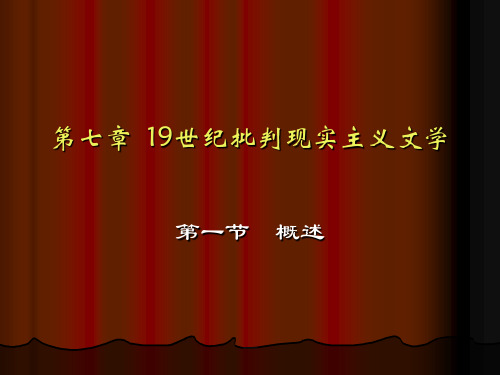 第七章 19世纪批判现实主义文学

第一节　概述